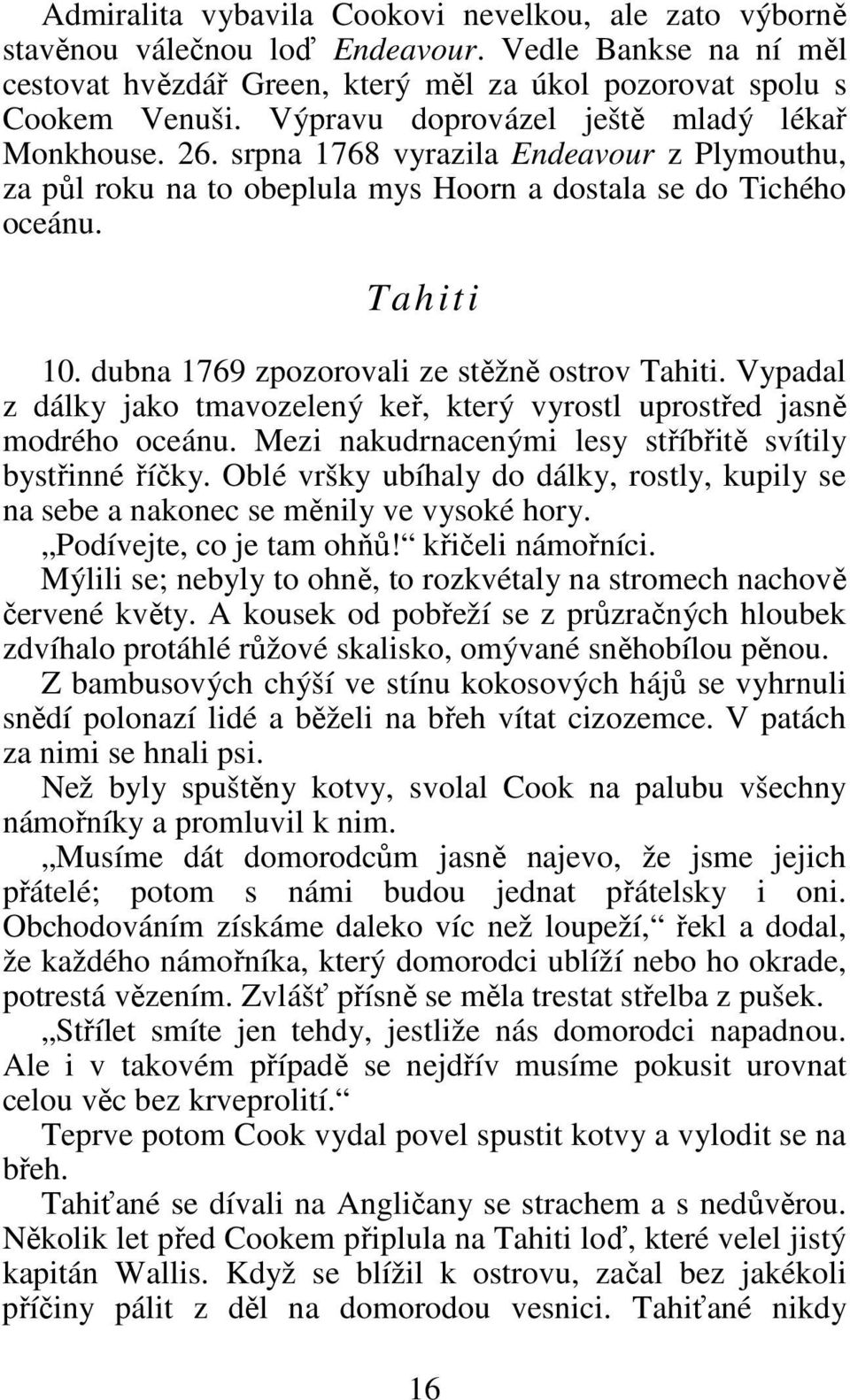 Admiralita vybavila Cookovi nevelkou, ale zato výborně stavěnou válečnou loď Endeavour. Vedle Bankse na ní měl cestovat hvězdář Green, který měl za úkol pozorovat spolu s Cookem Venuši. Výpravu doprovázel ještě mladý lékař Monkhouse. 26. srpna 1768 vyrazila Endeavour z Plymouthu, za půl roku na to obeplula mys Hoorn a dostala se do Tichého oceánu.

Tahiti

10. dubna 1769 zpozorovali ze stěžně ostrov Tahiti. Vypadal z dálky jako tmavozelený keř, který vyrostl uprostřed jasně modrého oceánu. Mezi nakudrnacenými lesy stříbřitě svítily bystřinné říčky. Oblé vršky ubíhaly do dálky, rostly, kupily se na sebe a nakonec se měnily ve vysoké hory.

„Podívejte, co je tam ohňů!“ křičeli námořníci.

Mýlili se; nebyly to ohně, to rozkvétaly na stromech nachově červené květy. A kousek od pobřeží se z průzračných hloubek zdvíhalo protáhlé růžové skalisko, omývané sněhobílou pěnou.

Z bambusových chýší ve stínu kokosových hájů se vyhrnuli snědí polonazí lidé a běželi na břeh vítat cizozemce. V patách za nimi se hnali psi.

Než byly spuštěny kotvy, svolal Cook na palubu všechny námořníky a promluvil k nim.

„Musíme dát domorodcům jasně najevo, že jsme jejich přátelé; potom s námi budou jednat přátelsky i oni. Obchodováním získáme daleko víc než loupeží,“ řekl a dodal, že každého námořníka, který domorodci ublíží nebo ho okrade, potrestá vězením. Zvlášť přísně se měla trestat střelba z pušek.

„Střílet smíte jen tehdy, jestliže nás domorodci napadnou. Ale i v takovém případě se nejdřív musíme pokusit urovnat celou věc bez krveprolití.“

Teprve potom Cook vydal povel spustit kotvy a vylodit se na břeh.

Tahiťané se dívali na Angličany se strachem a s nedůvěrou. Několik let před Cookem připlula na Tahiti loď, které velel jistý kapitán Wallis. Když se blížil k ostrovu, začal bez jakékoli příčiny pálit z děl na domorodou vesnici. Tahiťané nikdy

16